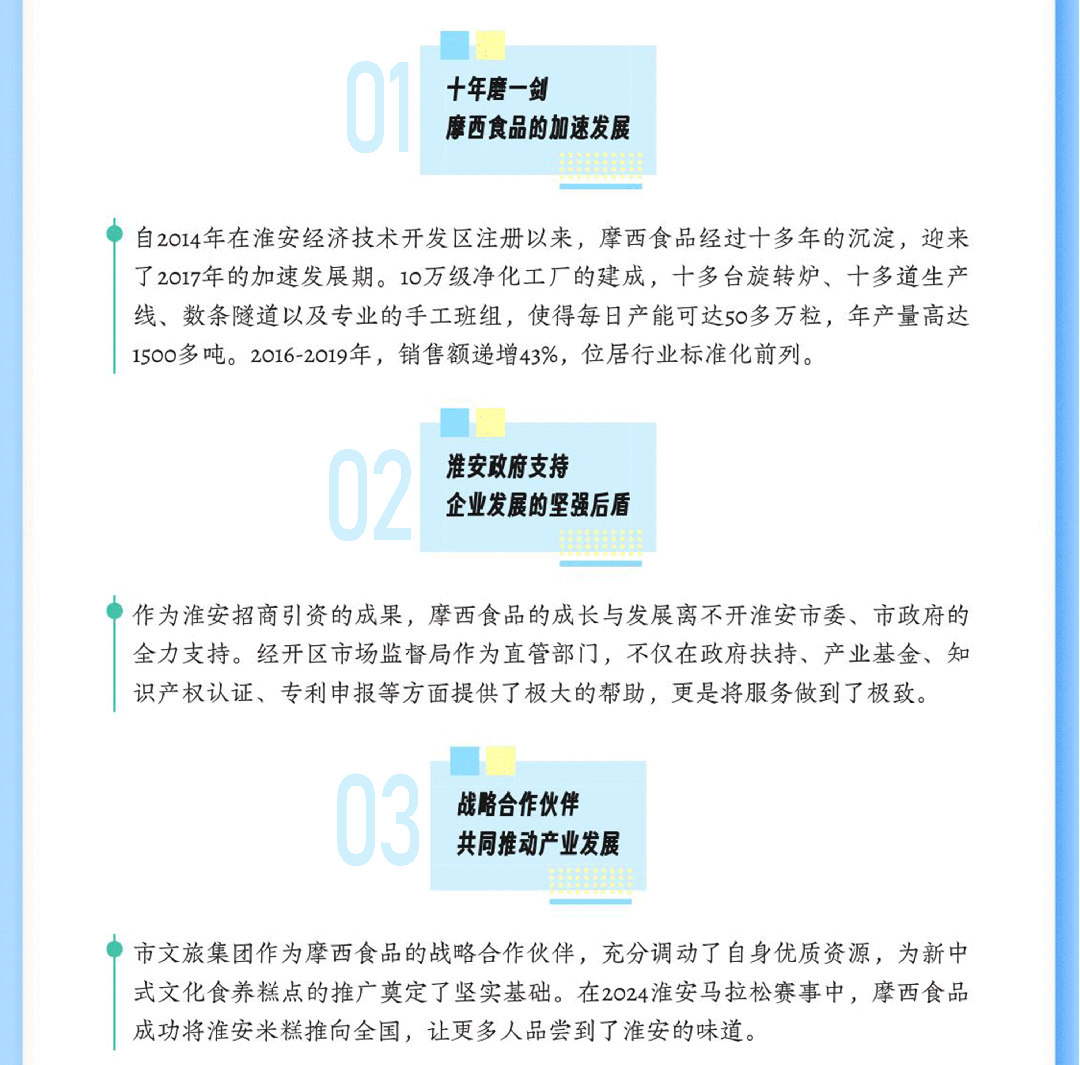 01

十年磨一剑
摩西食品的加速发展

自2014年在淮安经济技术开发区注册以来，摩西食品经过十多年的沉淀，迎来了2017年的加速发展期。10万级净化工厂的建成，十多台旋转炉、十多道生产线、数条隧道以及专业的手工班组，使得每日产能可达50多万粒，年产量高达1500多吨。2016-2019年，销售额递增43%，位居行业标准化前列。

02

淮安政府支持
企业发展的坚强后盾

作为淮安招商引资的成果，摩西食品的成长与发展离不开淮安市委、市政府的全力支持。经开区市场监督局作为直管部门，不仅在政府扶持、产业基金、知识产权认证、专利申报等方面提供了极大的帮助，更是将服务做到了极致。

03

战略合作伙伴
共同推动产业发展

市文旅集团作为摩西食品的战略合作伙伴，充分调动了自身优质资源，为新中式文化食养糕点的推广奠定了坚实基础。在2024淮安马拉松赛事中，摩西食品成功将淮安米糕推向全国，让更多人品尝到了淮安的味道。